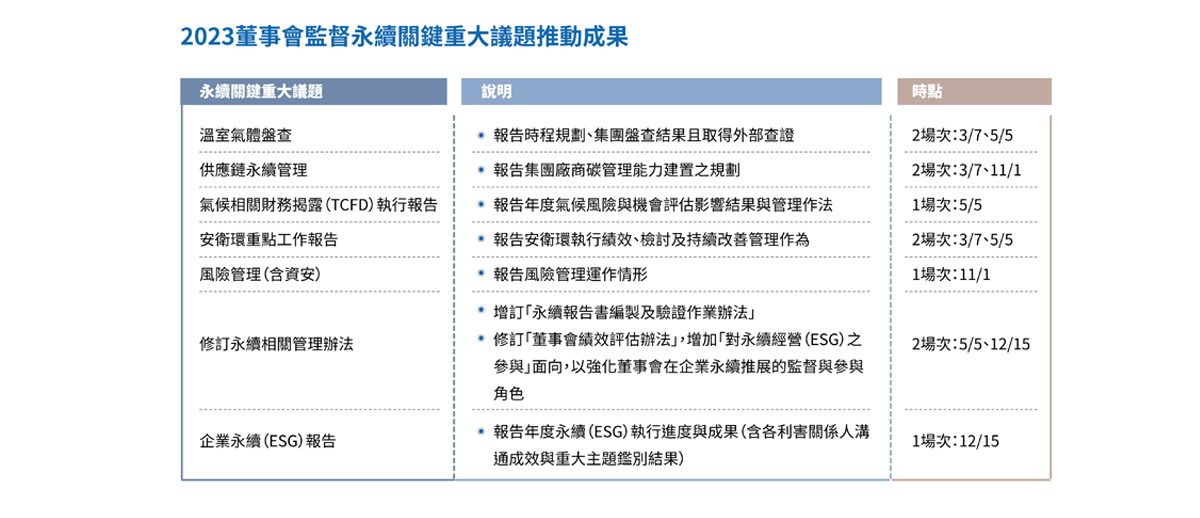 2023董事會監督永續關鍵重大議題推動成果

| 永續關鍵重大議題 | 說明 | 時點 |
|---|---|---|
| 溫室氣體盤查 | • 報告時程規劃、集團盤查結果且取得外部查證 | 2場次：3/7、5/5 |
| 供應鏈永續管理 | • 報告集團廠商碳管理能力建置之規劃 | 2場次：3/7、11/1 |
| 氣候相關財務揭露（TCFD）執行報告 | • 報告年度氣候風險與機會評估影響結果與管理作法 | 1場次：5/5 |
| 安衛環重點工作報告 | • 報告安衛環執行績效、檢討及持續改善管理作為 | 2場次：3/7、5/5 |
| 風險管理（含資安） | • 報告風險管理運作情形 | 1場次：11/1 |
| 修訂永續相關管理辦法 | • 增訂「永續報告書編製及驗證作業辦法」 • 修訂「董事會績效評估辦法」，增加「對永續經營（ESG）之參與」面向，以強化董事會在企業永續推展的監督與參與角色 | 2場次：5/5、12/15 |
| 企業永續（ESG）報告 | • 報告年度永續（ESG）執行進度與成果（含各利害關係人溝通成效與重大主題鑑別結果） | 1場次：12/15 |